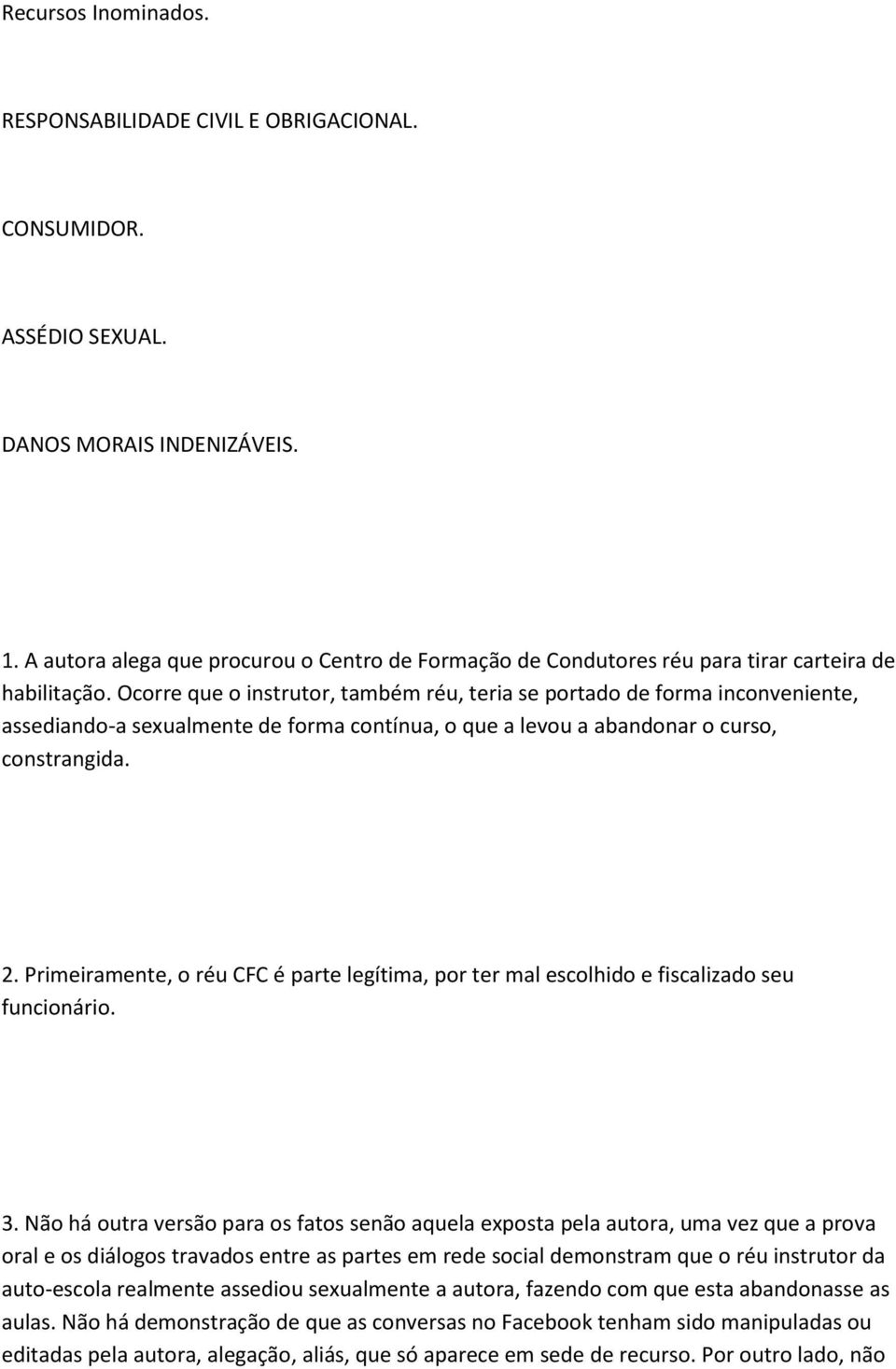 Recursos Inominados.

RESPONSABILIDADE CIVIL E OBRIGACIONAL.

CONSUMIDOR.

ASSÉDIO SEXUAL.

DANOS MORAIS INDENIZÁVEIS.

1. A autora alega que procurou o Centro de Formação de Condutores réu para tirar carteira de habilitação. Ocorre que o instrutor, também réu, teria se portado de forma inconveniente, assediando-a sexualmente de forma contínua, o que a levou a abandonar o curso, constrangida.

2. Primeiramente, o réu CFC é parte legítima, por ter mal escolhido e fiscalizado seu funcionário.

3. Não há outra versão para os fatos senão aquela exposta pela autora, uma vez que a prova oral e os diálogos travados entre as partes em rede social demonstram que o réu instrutor da auto-escola realmente assediou sexualmente a autora, fazendo com que esta abandonasse as aulas. Não há demonstração de que as conversas no Facebook tenham sido manipuladas ou editadas pela autora, alegação, aliás, que só aparece em sede de recurso. Por outro lado, não